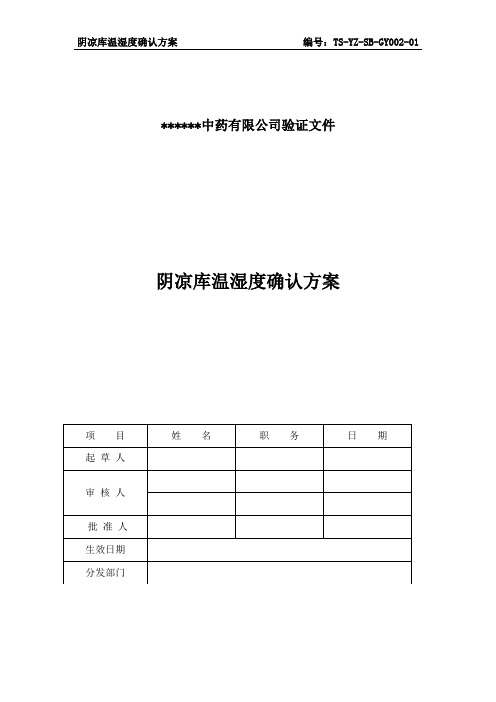 阴凉库温湿度确认方案　　编号：TS-YZ-SB-GY002-01

******中药有限公司验证文件

阴凉库温湿度确认方案

| 项　目 | 姓　　名 | 职　　务 | 日　　期 |
|---|---|---|---|
| 起 草 人 | | | |
| 审 核 人 | | | |
| | | | |
| 批 准 人 | | | |
| 生效日期 | | | |
| 分发部门 | | | |